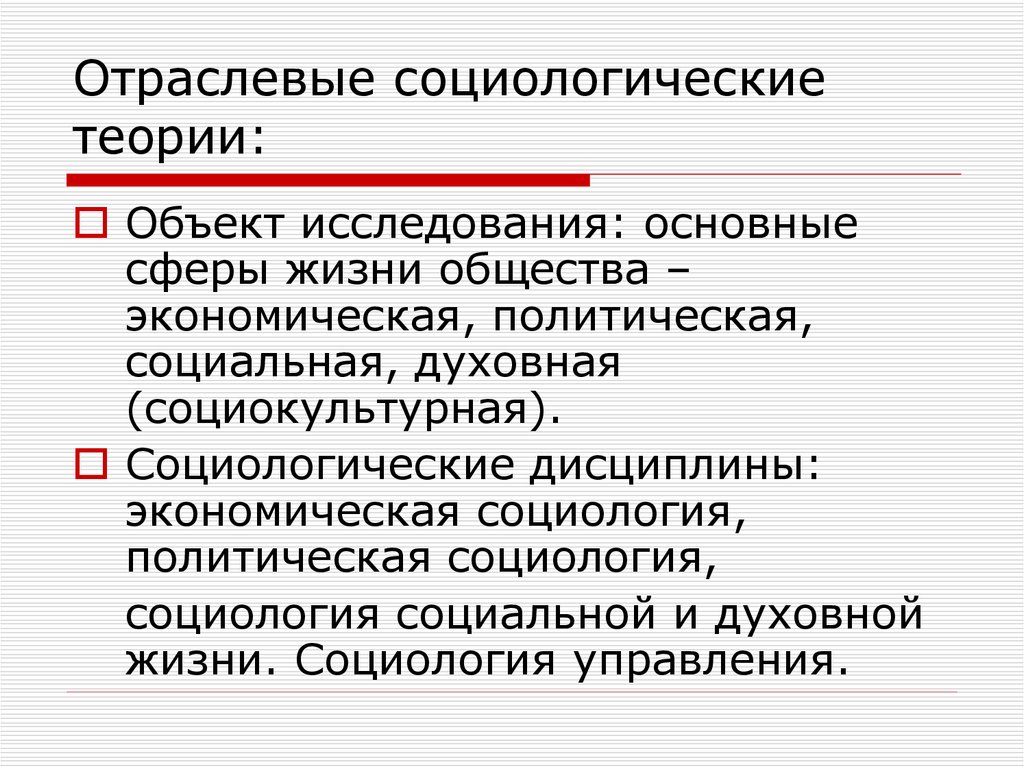 Отраслевые социологические теории:

Объект исследования: основные сферы жизни общества – экономическая, политическая, социальная, духовная (социокультурная).

Социологические дисциплины: экономическая социология, политическая социология,

социология социальной и духовной жизни. Социология управления.